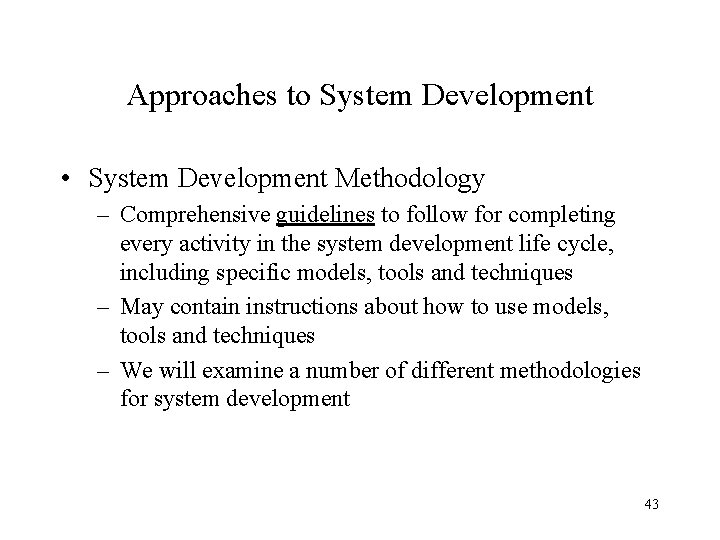 Approaches to System Development

• System Development Methodology

– Comprehensive guidelines to follow for completing every activity in the system development life cycle, including specific models, tools and techniques

– May contain instructions about how to use models, tools and techniques

– We will examine a number of different methodologies for system development

43